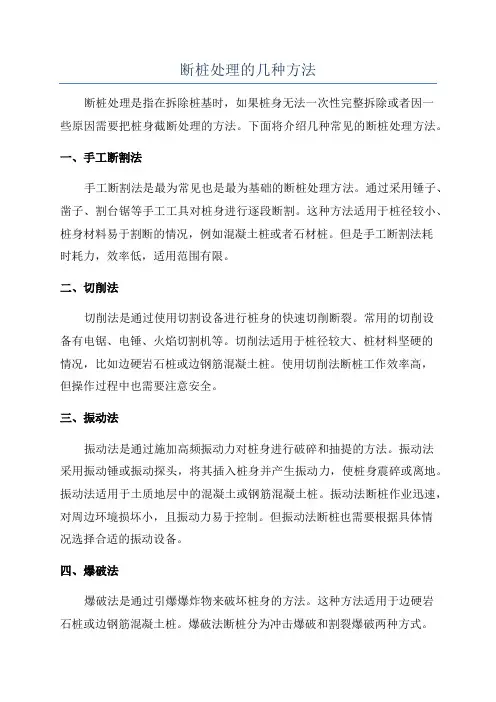 断桩处理的几种方法

断桩处理是指在拆除桩基时，如果桩身无法一次性完整拆除或者因一些原因需要把桩身截断处理的方法。下面将介绍几种常见的断桩处理方法。

一、手工断割法

手工断割法是最为常见也是最为基础的断桩处理方法。通过采用锤子、凿子、割台锯等手工工具对桩身进行逐段断割。这种方法适用于桩径较小、桩身材料易于割断的情况，例如混凝土桩或者石材桩。但是手工断割法耗时耗力，效率低，适用范围有限。

二、切削法

切削法是通过使用切割设备进行桩身的快速切削断裂。常用的切削设备有电锯、电锤、火焰切割机等。切削法适用于桩径较大、桩材料坚硬的情况，比如边硬岩石桩或边钢筋混凝土桩。使用切削法断桩工作效率高，但操作过程中也需要注意安全。

三、振动法

振动法是通过施加高频振动力对桩身进行破碎和抽提的方法。振动法采用振动锤或振动探头，将其插入桩身并产生振动力，使桩身震碎或离地。振动法适用于土质地层中的混凝土或钢筋混凝土桩。振动法断桩作业迅速，对周边环境损坏小，且振动力易于控制。但振动法断桩也需要根据具体情况选择合适的振动设备。

四、爆破法

爆破法是通过引爆爆炸物来破坏桩身的方法。这种方法适用于边硬岩石桩或边钢筋混凝土桩。爆破法断桩分为冲击爆破和割裂爆破两种方式。